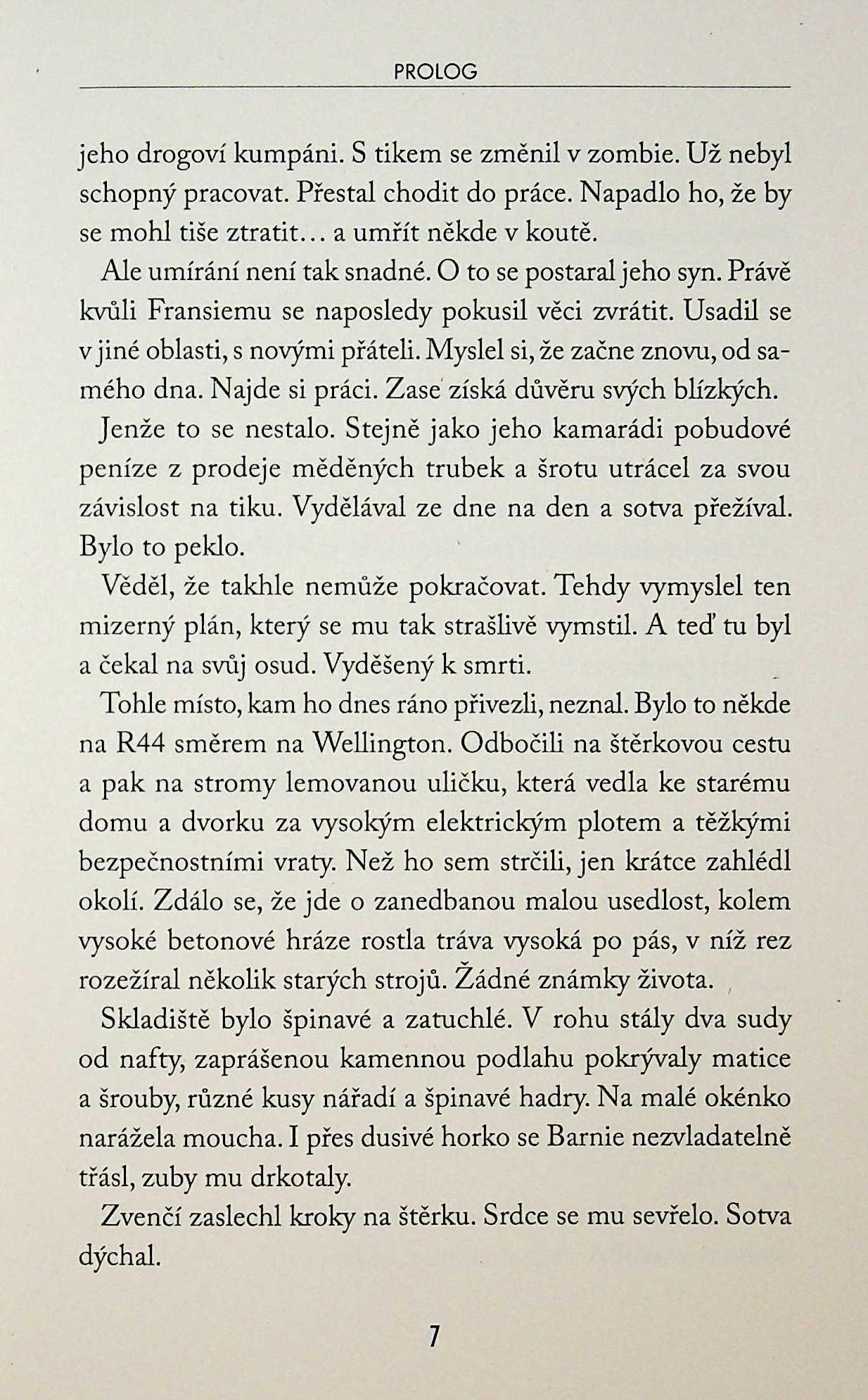 PROLOG

jeho drogoví kumpáni. S tikem se změnil v zombie. Už nebyl schopný pracovat. Přestal chodit do práce. Napadlo ho, že by se mohl tiše ztratit… a umřít někde v koutě.

Ale umírání není tak snadné. O to se postaral jeho syn. Právě kvůli Fransiemu se naposledy pokusil věci zvrátit. Usadil se v jiné oblasti, s novými přáteli. Myslel si, že začne znovu, od samého dna. Najde si práci. Zase získá důvěru svých blízkých.

Jenže to se nestalo. Stejně jako jeho kamarádi pobudové peníze z prodeje měděných trubek a šrotu utrácel za svou závislost na tiku. Vydělával ze dne na den a sotva přežíval. Bylo to peklo.

Věděl, že takhle nemůže pokračovat. Tehdy vymyslel ten mizerný plán, který se mu tak strašlivě vymstil. A teď tu byl a čekal na svůj osud. Vyděšený k smrti.

Tohle místo, kam ho dnes ráno přivezli, neznal. Bylo to někde na R44 směrem na Wellington. Odbočili na štěrkovou cestu a pak na stromy lemovanou uličku, která vedla ke starému domu a dvorku za vysokým elektrickým plotem a těžkými bezpečnostními vraty. Než ho sem strčili, jen krátce zahlédl okolí. Zdálo se, že jde o zanedbanou malou usedlost, kolem vysoké betonové hráze rostla tráva vysoká po pás, v níž rez rozežíral několik starých strojů. Žádné známky života.

Skladiště bylo špinavé a zatuchlé. V rohu stály dva sudy od nafty, zaprášenou kamennou podlahu pokrývaly matice a šrouby, různé kusy nářadí a špinavé hadry. Na malé okénko narážela moucha. I přes dusivé horko se Barnie nezvladatelně třásl, zuby mu drkotaly.

Zvenčí zaslechl kroky na štěrku. Srdce se mu sevřelo. Sotva dýchal.

7